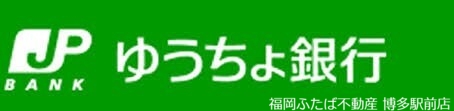 JP
BANK
ゆうちょ銀行
福岡ふたば不動産 博多駅前店